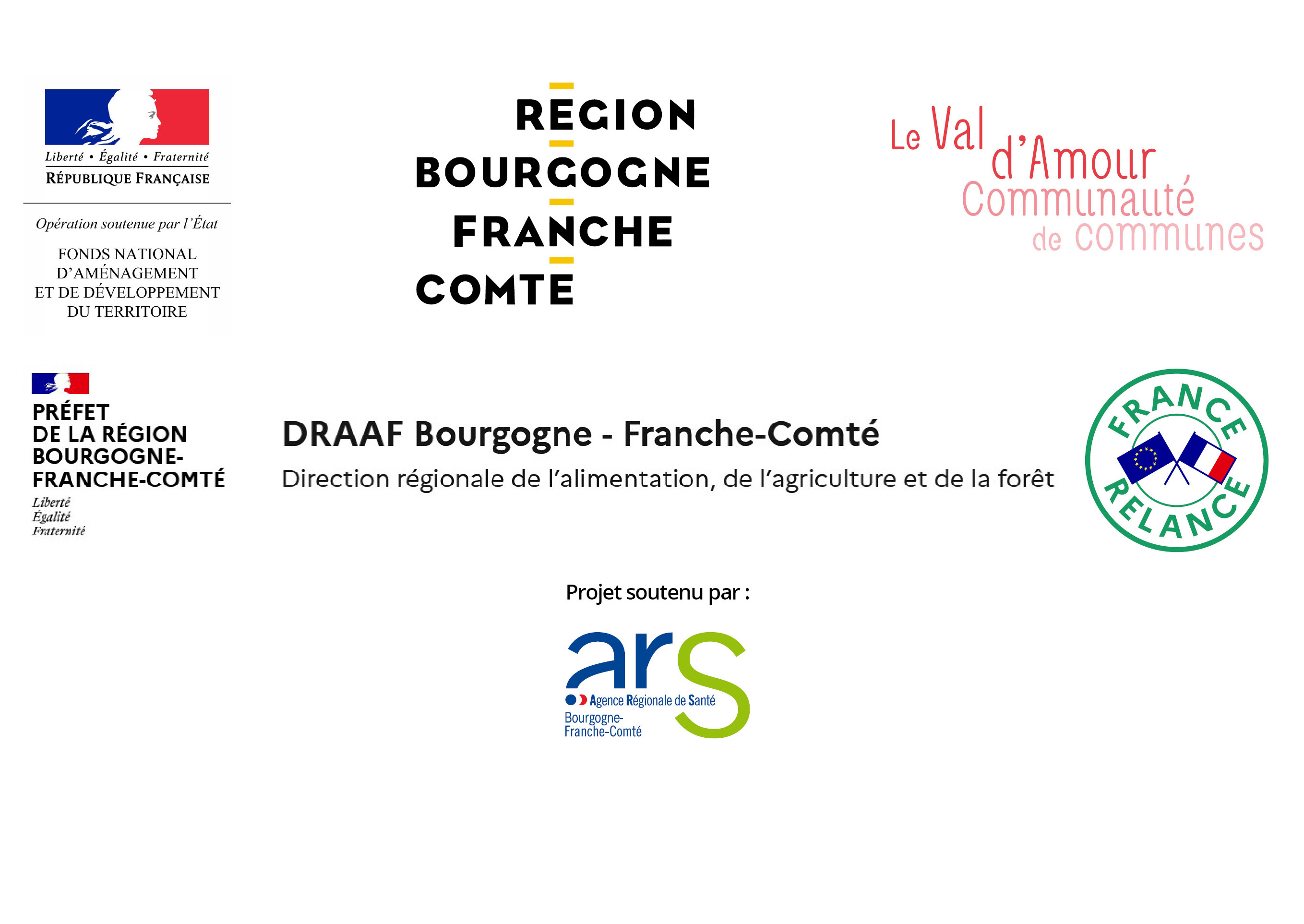 Liberté • Égalité • Fraternité
RÉPUBLIQUE FRANÇAISE

Opération soutenue par l'État

FONDS NATIONAL
D'AMÉNAGEMENT
ET DE DÉVELOPPEMENT
DU TERRITOIRE

REGION
BOURGOGNE
FRANCHE
COMTE

Le Val d'Amour
Communauté
de communes

PRÉFET
DE LA RÉGION
BOURGOGNE-
FRANCHE-COMTÉ
Liberté
Égalité
Fraternité

DRAAF Bourgogne - Franche-Comté
Direction régionale de l'alimentation, de l'agriculture et de la forêt

FRANCE
RELANCE

Projet soutenu par :

ars
Agence Régionale de Santé
Bourgogne-
Franche-Comté